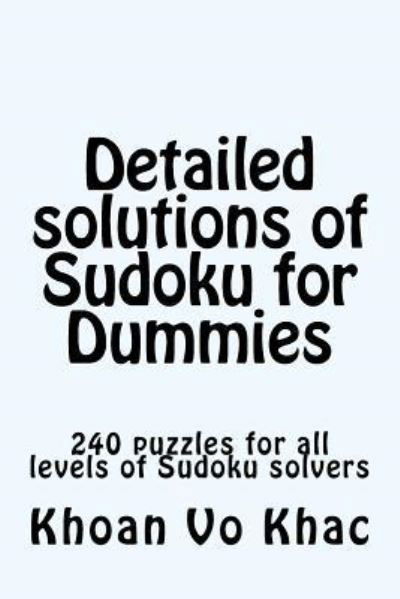 Detailed solutions of Sudoku for Dummies

240 puzzles for all levels of Sudoku solvers

Khoan Vo Khac